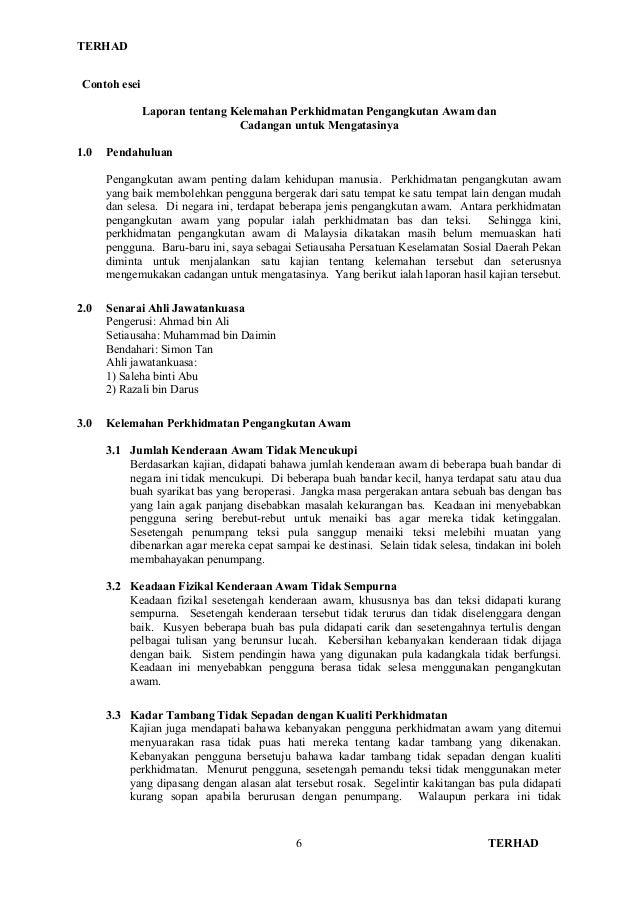 TERHAD

Contoh esei

Laporan tentang Kelemahan Perkhidmatan Pengangkutan Awam dan Cadangan untuk Mengatasinya

1.0 Pendahuluan

Pengangkutan awam penting dalam kehidupan manusia. Perkhidmatan pengangkutan awam yang baik membolehkan pengguna bergerak dari satu tempat ke satu tempat lain dengan mudah dan selesa. Di negara ini, terdapat beberapa jenis pengangkutan awam. Antara perkhidmatan pengangkutan awam yang popular ialah perkhidmatan bas dan teksi. Sehingga kini, perkhidmatan pengangkutan awam di Malaysia dikatakan masih belum memuaskan hati pengguna. Baru-baru ini, saya sebagai Setiausaha Persatuan Keselamatan Sosial Daerah Pekan diminta untuk menjalankan satu kajian tentang kelemahan tersebut dan seterusnya mengemukakan cadangan untuk mengatasinya. Yang berikut ialah laporan hasil kajian tersebut.

2.0 Senarai Ahli Jawatankuasa
Pengerusi: Ahmad bin Ali
Setiausaha: Muhammad bin Daimin
Bendahari: Simon Tan
Ahli jawatankuasa:
1) Saleha binti Abu
2) Razali bin Darus

3.0 Kelemahan Perkhidmatan Pengangkutan Awam

3.1 Jumlah Kenderaan Awam Tidak Mencukupi
Berdasarkan kajian, didapati bahawa jumlah kenderaan awam di beberapa buah bandar di negara ini tidak mencukupi. Di beberapa buah bandar kecil, hanya terdapat satu atau dua buah syarikat bas yang beroperasi. Jangka masa pergerakan antara sebuah bas dengan bas yang lain agak panjang disebabkan masalah kekurangan bas. Keadaan ini menyebabkan pengguna sering berebut-rebut untuk menaiki bas agar mereka tidak ketinggalan. Sesetengah penumpang teksi pula sanggup menaiki teksi melebihi muatan yang dibenarkan agar mereka cepat sampai ke destinasi. Selain tidak selesa, tindakan ini boleh membahayakan penumpang.

3.2 Keadaan Fizikal Kenderaan Awam Tidak Sempurna
Keadaan fizikal sesetengah kenderaan awam, khususnya bas dan teksi didapati kurang sempurna. Sesetengah kenderaan tersebut tidak terurus dan tidak diselenggara dengan baik. Kusyen beberapa buah bas pula didapati carik dan sesetengahnya tertulis dengan pelbagai tulisan yang berunsur lucah. Kebersihan kebanyakan kenderaan tidak dijaga dengan baik. Sistem pendingin hawa yang digunakan pula kadangkala tidak berfungsi. Keadaan ini menyebabkan pengguna berasa tidak selesa menggunakan pengangkutan awam.

3.3 Kadar Tambang Tidak Sepadan dengan Kualiti Perkhidmatan
Kajian juga mendapati bahawa kebanyakan pengguna perkhidmatan awam yang ditemui menyuarakan rasa tidak puas hati mereka tentang kadar tambang yang dikenakan. Kebanyakan pengguna bersetuju bahawa kadar tambang tidak sepadan dengan kualiti perkhidmatan. Menurut pengguna, sesetengah pemandu teksi tidak menggunakan meter yang dipasang dengan alasan alat tersebut rosak. Segelintir kakitangan bas pula didapati kurang sopan apabila berurusan dengan penumpang. Walaupun perkara ini tidak

6 TERHAD